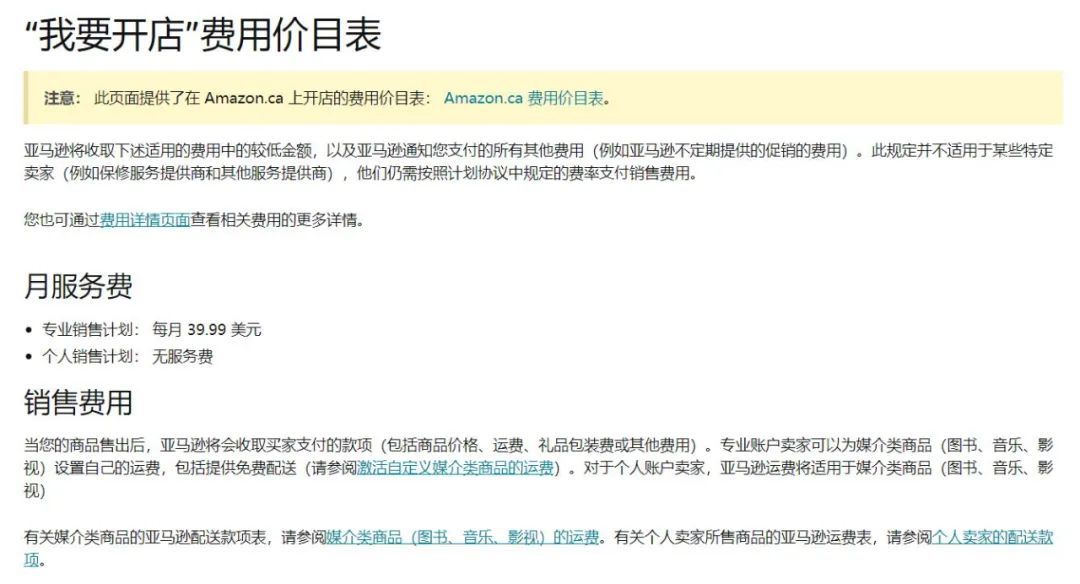 “我要开店”费用价目表

注意： 此页面提供了在 Amazon.ca 上开店的费用价目表： Amazon.ca 费用价目表。

亚马逊将收取下述适用的费用中的较低金额，以及亚马逊通知您支付的所有其他费用（例如亚马逊不定期提供的促销的费用）。此规定并不适用于某些特定卖家（例如保修服务提供商和其他服务提供商），他们仍需按照计划协议中规定的费率支付销售费用。

您也可通过费用详情页面查看相关费用的更多详情。

月服务费

• 专业销售计划： 每月 39.99 美元
• 个人销售计划： 无服务费

销售费用

当您的商品售出后，亚马逊将会收取买家支付的款项（包括商品价格、运费、礼品包装费或其他费用）。专业账户卖家可以为媒介类商品（图书、音乐、影视）设置自己的运费，包括提供免费配送（请参阅激活自定义媒介类商品的运费）。对于个人账户卖家，亚马逊运费将适用于媒介类商品（图书、音乐、影视）

有关媒介类商品的亚马逊配送款项表，请参阅媒介类商品（图书、音乐、影视）的运费。有关个人卖家所售商品的亚马逊运费表，请参阅个人卖家的配送款项。